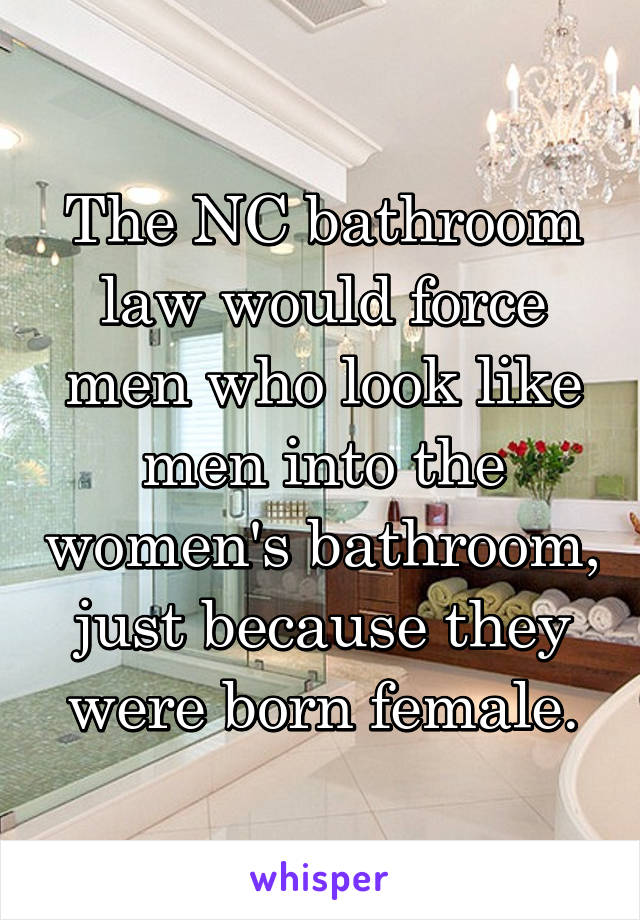 The NC bathroom law would force men who look like men into the women's bathroom, just because they were born female.

whisper